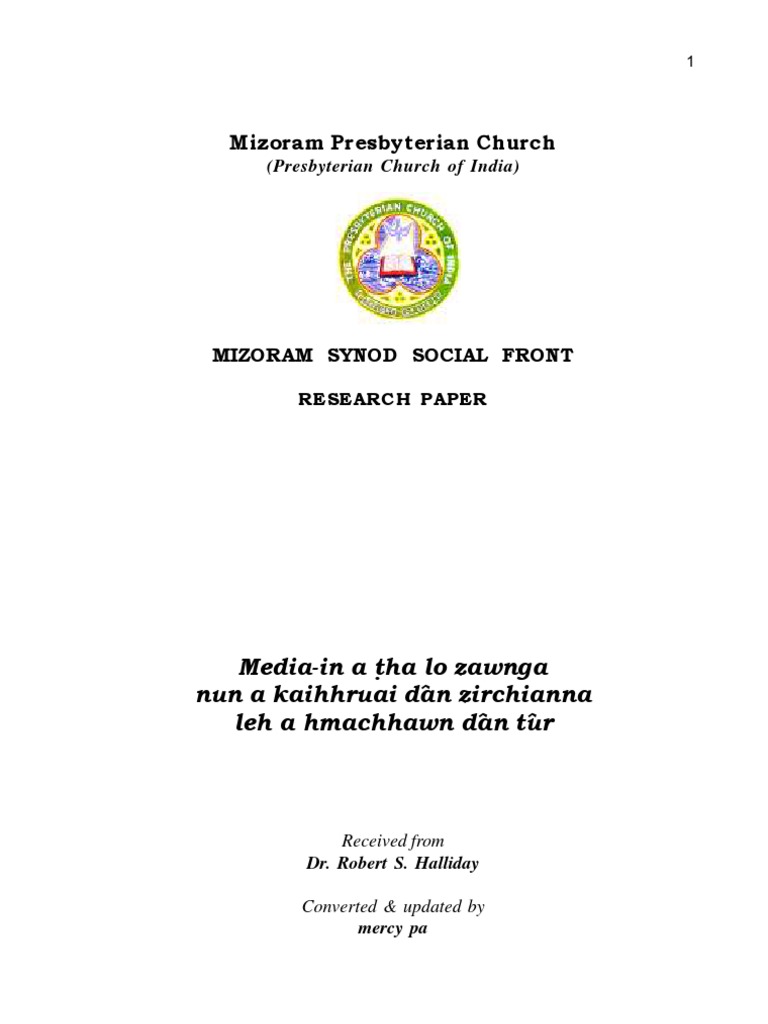 1

Mizoram Presbyterian Church
(Presbyterian Church of India)

THE PRESBYTERIAN CHURCH OF INDIA

MIZORAM SYNOD SOCIAL FRONT

RESEARCH PAPER

Media-in a ṭha lo zawnga nun a kaihhruai dân zirchianna leh a hmachhawn dân tûr

Received from
Dr. Robert S. Halliday

Converted & updated by
mercy pa